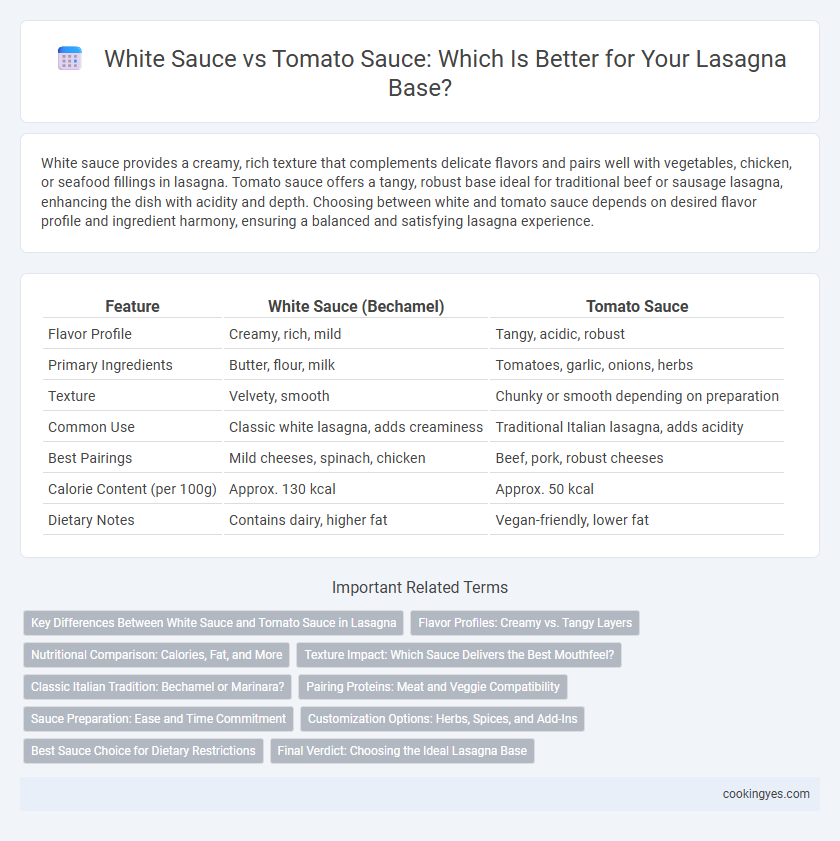 White Sauce vs Tomato Sauce: Which Is Better for Your Lasagna Base?

White sauce provides a creamy, rich texture that complements delicate flavors and pairs well with vegetables, chicken, or seafood fillings in lasagna. Tomato sauce offers a tangy, robust base ideal for traditional beef or sausage lasagna, enhancing the dish with acidity and depth. Choosing between white and tomato sauce depends on desired flavor profile and ingredient harmony, ensuring a balanced and satisfying lasagna experience.

| Feature | White Sauce (Bechamel) | Tomato Sauce |
|---|---|---|
| Flavor Profile | Creamy, rich, mild | Tangy, acidic, robust |
| Primary Ingredients | Butter, flour, milk | Tomatoes, garlic, onions, herbs |
| Texture | Velvety, smooth | Chunky or smooth depending on preparation |
| Common Use | Classic white lasagna, adds creaminess | Traditional Italian lasagna, adds acidity |
| Best Pairings | Mild cheeses, spinach, chicken | Beef, pork, robust cheeses |
| Calorie Content (per 100g) | Approx. 130 kcal | Approx. 50 kcal |
| Dietary Notes | Contains dairy, higher fat | Vegan-friendly, lower fat |

Important Related Terms

Key Differences Between White Sauce and Tomato Sauce in Lasagna
Flavor Profiles: Creamy vs. Tangy Layers
Nutritional Comparison: Calories, Fat, and More
Texture Impact: Which Sauce Delivers the Best Mouthfeel?
Classic Italian Tradition: Bechamel or Marinara?
Pairing Proteins: Meat and Veggie Compatibility
Sauce Preparation: Ease and Time Commitment
Customization Options: Herbs, Spices, and Add-Ins
Best Sauce Choice for Dietary Restrictions
Final Verdict: Choosing the Ideal Lasagna Base

cookingyes.com